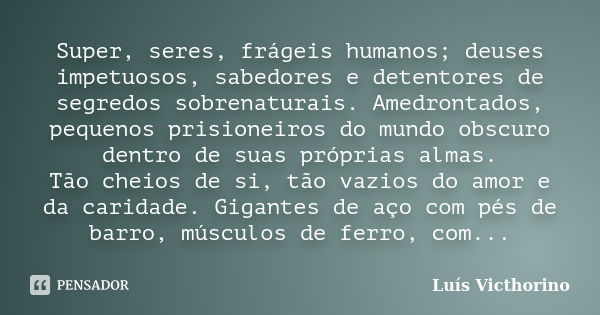 Super, seres, frágeis humanos; deuses impetuosos, sabedores e detentores de segredos sobrenaturais. Amedrontados, pequenos prisioneiros do mundo obscuro dentro de suas próprias almas.
Tão cheios de si, tão vazios do amor e da caridade. Gigantes de aço com pés de barro, músculos de ferro, com...

PENSADOR

Luís Victhorino